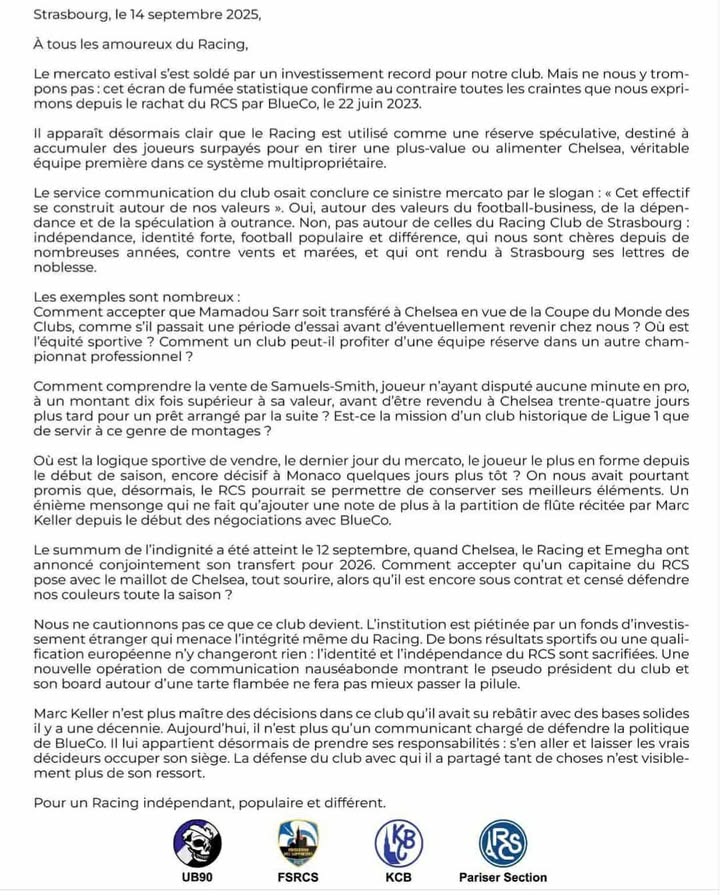 Strasbourg, le 14 septembre 2025,

À tous les amoureux du Racing,

Le mercato estival s'est soldé par un investissement record pour notre club. Mais ne nous y trompons pas : cet écran de fumée statistique confirme au contraire toutes les craintes que nous exprimons depuis le rachat du RCS par BlueCo, le 22 juin 2023.

Il apparaît désormais clair que le Racing est utilisé comme une réserve spéculative, destiné à accumuler des joueurs surpayés pour en tirer une plus-value ou alimenter Chelsea, véritable équipe première dans ce système multipropriétaire.

Le service communication du club osait conclure ce sinistre mercato par le slogan : « Cet effectif se construit autour de nos valeurs ». Oui, autour des valeurs du football-business, de la dépendance et de la spéculation à outrance. Non, pas autour de celles du Racing Club de Strasbourg : indépendance, identité forte, football populaire et différence, qui nous sont chères depuis de nombreuses années, contre vents et marées, et qui ont rendu à Strasbourg ses lettres de noblesse.

Les exemples sont nombreux :
Comment accepter que Mamadou Sarr soit transféré à Chelsea en vue de la Coupe du Monde des Clubs, comme s'il passait une période d'essai avant d'éventuellement revenir chez nous ? Où est l'équité sportive ? Comment un club peut-il profiter d'une équipe réserve dans un autre championnat professionnel ?

Comment comprendre la vente de Samuels-Smith, joueur n'ayant disputé aucune minute en pro, à un montant dix fois supérieur à sa valeur, avant d'être revendu à Chelsea trente-quatre jours plus tard pour un prêt arrangé par la suite ? Est-ce la mission d'un club historique de Ligue 1 que de servir à ce genre de montages ?

Où est la logique sportive de vendre, le dernier jour du mercato, le joueur le plus en forme depuis le début de saison, encore décisif à Monaco quelques jours plus tôt ? On nous avait pourtant promis que, désormais, le RCS pourrait se permettre de conserver ses meilleurs éléments. Un énième mensonge qui ne fait qu'ajouter une note de plus à la partition de flûte récitée par Marc Keller depuis le début des négociations avec BlueCo.

Le summum de l'indignité a été atteint le 12 septembre, quand Chelsea, le Racing et Emegha ont annoncé conjointement son transfert pour 2026. Comment accepter qu'un capitaine du RCS pose avec le maillot de Chelsea, tout sourire, alors qu'il est encore sous contrat et censé défendre nos couleurs toute la saison ?

Nous ne cautionnons pas ce que ce club devient. L'institution est piétinée par un fonds d'investissement étranger qui menace l'intégrité même du Racing. De bons résultats sportifs ou une qualification européenne n'y changeront rien : l'identité et l'indépendance du RCS sont sacrifiées. Une nouvelle opération de communication nauséabonde montrant le pseudo président du club et son board autour d'une tarte flambée ne fera pas mieux passer la pilule.

Marc Keller n'est plus maître des décisions dans ce club qu'il avait su rebâtir avec des bases solides il y a une décennie. Aujourd'hui, il n'est plus qu'un communicant chargé de défendre la politique de BlueCo. Il lui appartient désormais de prendre ses responsabilités : s'en aller et laisser les vrais décideurs occuper son siège. La défense du club avec qui il a partagé tant de choses n'est visiblement plus de son ressort.

Pour un Racing indépendant, populaire et différent.

UB90 FSRCS KCB Pariser Section